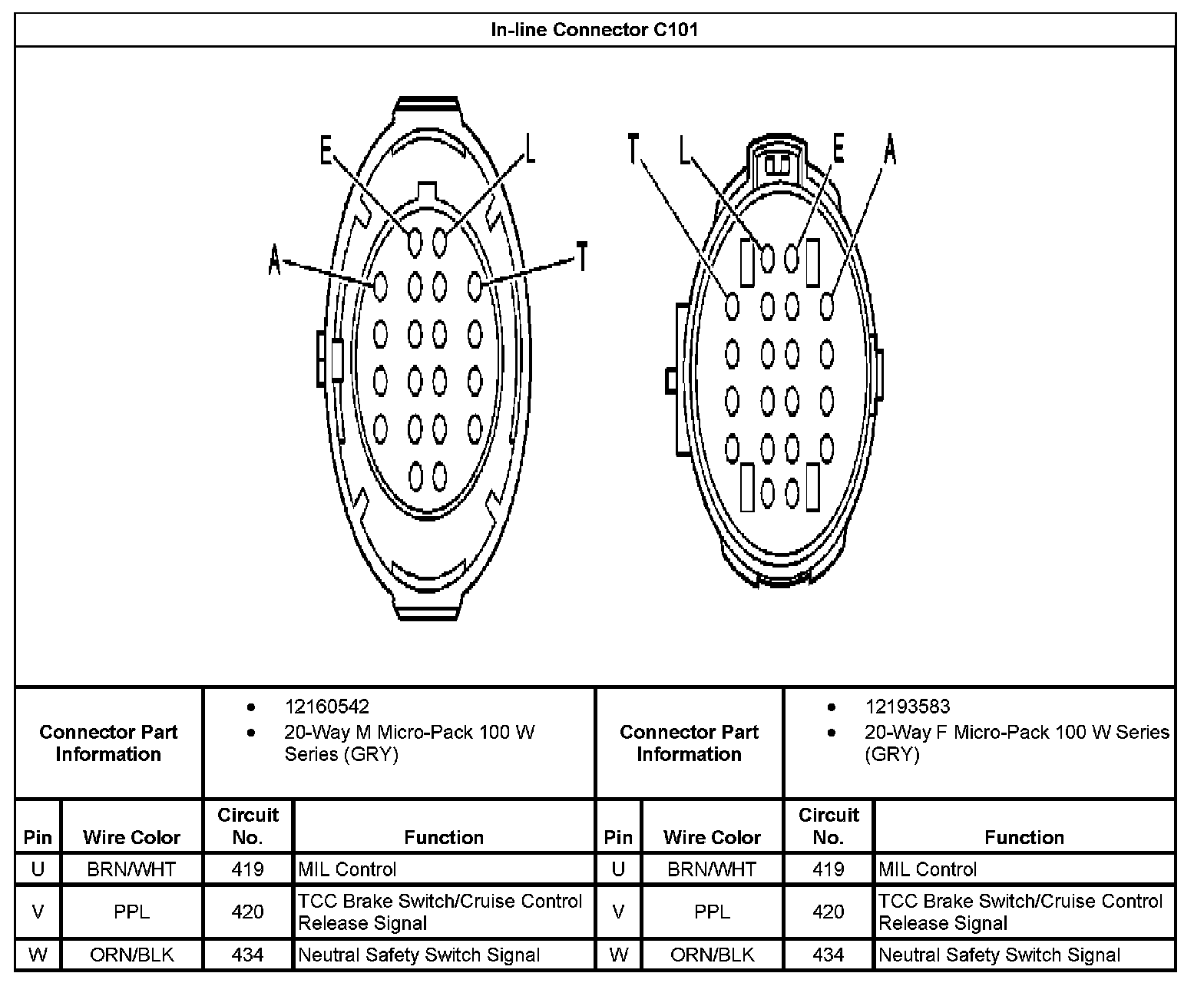 In-line Connector C101

E L A T

T L E A

| Connector Part Information | • 12160542 • 20-Way M Micro-Pack 100 W Series (GRY) | Connector Part Information | • 12193583 • 20-Way F Micro-Pack 100 W Series (GRY) |
|---|---|---|---|

| Pin | Wire Color | Circuit No. | Function | Pin | Wire Color | Circuit No. | Function |
|---|---|---|---|---|---|---|---|
| U | BRN/WHT | 419 | MIL Control | U | BRN/WHT | 419 | MIL Control |
| V | PPL | 420 | TCC Brake Switch/Cruise Control Release Signal | V | PPL | 420 | TCC Brake Switch/Cruise Control Release Signal |
| W | ORN/BLK | 434 | Neutral Safety Switch Signal | W | ORN/BLK | 434 | Neutral Safety Switch Signal |